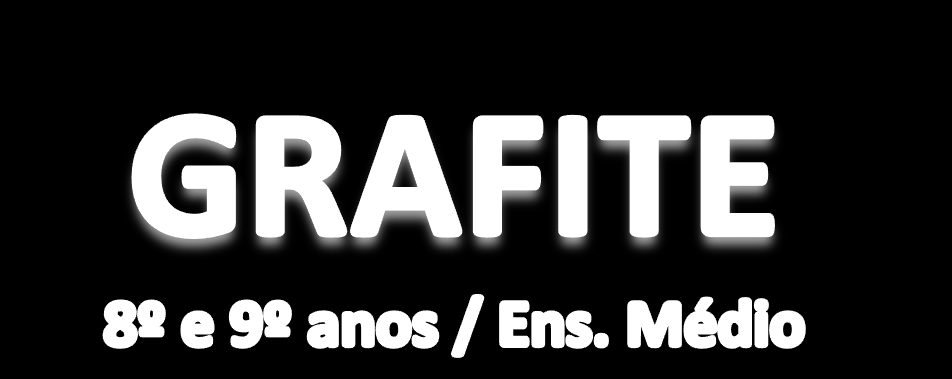 GRAFITE

8º e 9º anos / Ens. Médio